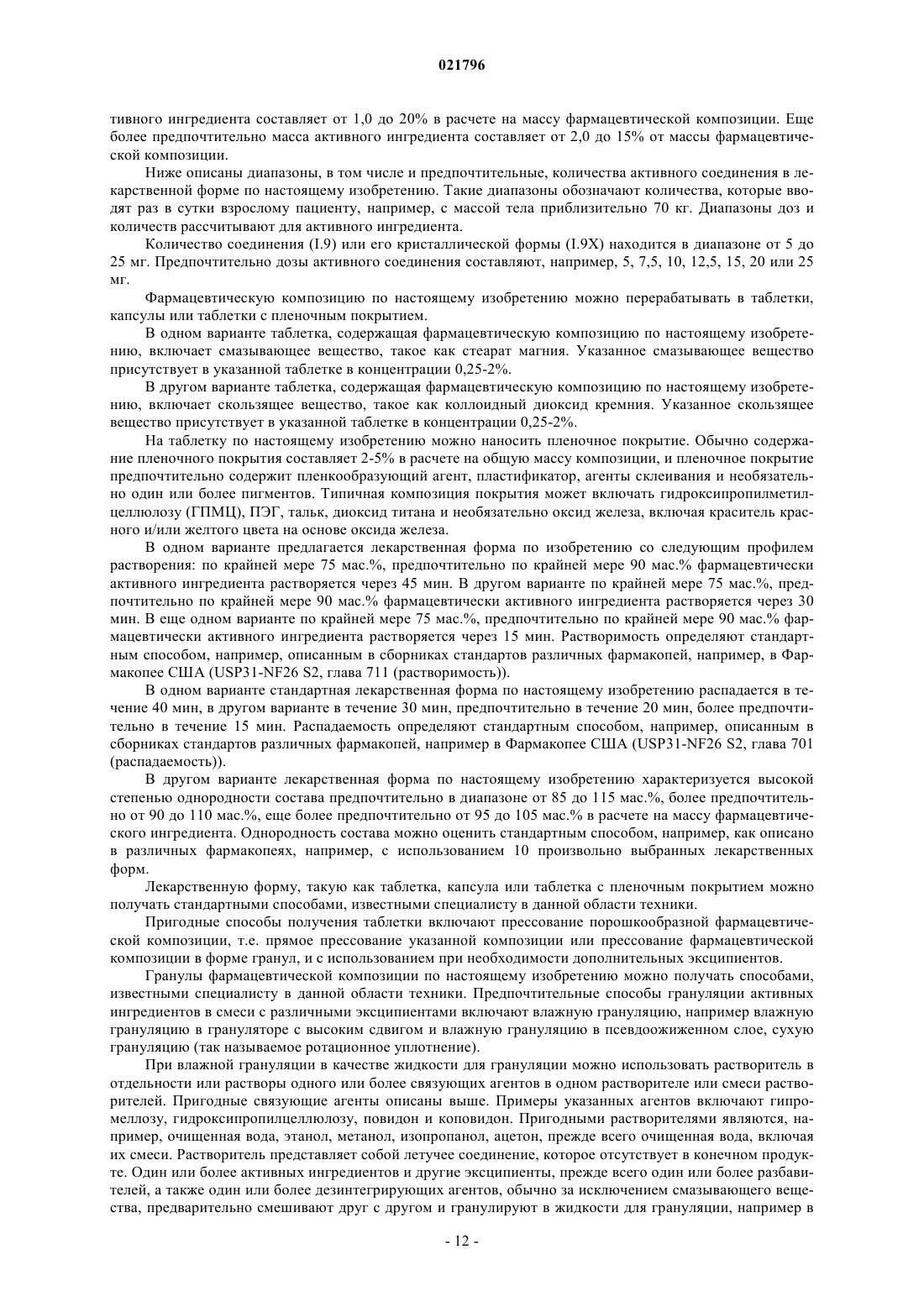 021796

тивного ингредиента составляет от 1,0 до 20% в расчете на массу фармацевтической композиции. Еще более предпочтительно масса активного ингредиента составляет от 2,0 до 15% от массы фармацевтической композиции.

Ниже описаны диапазоны, в том числе и предпочтительные, количества активного соединения в лекарственной форме по настоящему изобретению. Такие диапазоны обозначают количества, которые вводят раз в сутки взрослому пациенту, например, с массой тела приблизительно 70 кг. Диапазоны доз и количеств рассчитывают для активного ингредиента.

Количество соединения (I.9) или его кристаллической формы (I.9X) находится в диапазоне от 5 до 25 мг. Предпочтительно дозы активного соединения составляют, например, 5, 7,5, 10, 12,5, 15, 20 или 25 мг.

Фармацевтическую композицию по настоящему изобретению можно перерабатывать в таблетки, капсулы или таблетки с пленочным покрытием.

В одном варианте таблетка, содержащая фармацевтическую композицию по настоящему изобретению, включает смазывающее вещество, такое как стеарат магния. Указанное смазывающее вещество присутствует в указанной таблетке в концентрации 0,25-2%.

В другом варианте таблетка, содержащая фармацевтическую композицию по настоящему изобретению, включает скользящее вещество, такое как коллоидный диоксид кремния. Указанное скользящее вещество присутствует в указанной таблетке в концентрации 0,25-2%.

На таблетку по настоящему изобретению можно наносить пленочное покрытие. Обычно содержание пленочного покрытия составляет 2-5% в расчете на общую массу композиции, и пленочное покрытие предпочтительно содержит пленкообразующий агент, пластификатор, агенты склеивания и необязательно один или более пигментов. Типичная композиция покрытия может включать гидроксипропилметилцеллюлозу (ГПМЦ), ПЭГ, тальк, диоксид титана и необязательно оксид железа, включая краситель красного и/или желтого цвета на основе оксида железа.

В одном варианте предлагается лекарственная форма по изобретению со следующим профилем растворения: по крайней мере 75 мас.%, предпочтительно по крайней мере 90 мас.% фармацевтически активного ингредиента растворяется через 45 мин. В другом варианте по крайней мере 75 мас.%, предпочтительно по крайней мере 90 мас.% фармацевтически активного ингредиента растворяется через 30 мин. В еще одном варианте по крайней мере 75 мас.%, предпочтительно по крайней мере 90 мас.% фармацевтически активного ингредиента растворяется через 15 мин. Растворимость определяют стандартным способом, например, описанным в сборниках стандартов различных фармакопей, например, в Фармакопее США (USP31-NF26 S2, глава 711 (растворимость)).

В одном варианте стандартная лекарственная форма по настоящему изобретению распадается в течение 40 мин, в другом варианте в течение 30 мин, предпочтительно в течение 20 мин, более предпочтительно в течение 15 мин. Распадаемость определяют стандартным способом, например, описанным в сборниках стандартов различных фармакопей, например в Фармакопее США (USP31-NF26 S2, глава 701 (распадаемость)).

В другом варианте лекарственная форма по настоящему изобретению характеризуется высокой степенью однородности состава предпочтительно в диапазоне от 85 до 115 мас.%, более предпочтительно от 90 до 110 мас.%, еще более предпочтительно от 95 до 105 мас.% в расчете на массу фармацевтического ингредиента. Однородность состава можно оценить стандартным способом, например, как описано в различных фармакопеях, например, с использованием 10 произвольно выбранных лекарственных форм.

Лекарственную форму, такую как таблетка, капсула или таблетка с пленочным покрытием можно получать стандартными способами, известными специалисту в данной области техники.

Пригодные способы получения таблетки включают прессование порошкообразной фармацевтической композиции, т.е. прямое прессование указанной композиции или прессование фармацевтической композиции в форме гранул, и с использованием при необходимости дополнительных эксципиентов.

Гранулы фармацевтической композиции по настоящему изобретению можно получать способами, известными специалисту в данной области техники. Предпочтительные способы грануляции активных ингредиентов в смеси с различными эксципиентами включают влажную грануляцию, например влажную грануляцию в грануляторе с высоким сдвигом и влажную грануляцию в псевдоожиженном слое, сухую грануляцию (так называемое ротационное уплотнение).

При влажной грануляции в качестве жидкости для грануляции можно использовать растворитель в отдельности или растворы одного или более связующих агентов в одном растворителе или смеси растворителей. Пригодные связующие агенты описаны выше. Примеры указанных агентов включают гипромеллозу, гидроксипропилцеллюлозу, повидон и коповидон. Пригодными растворителями являются, например, очищенная вода, этанол, метанол, изопропанол, ацетон, прежде всего очищенная вода, включая их смеси. Растворитель представляет собой летучее соединение, которое отсутствует в конечном продукте. Один или более активных ингредиентов и другие эксципиенты, прежде всего один или более разбавителей, а также один или более дезинтегрирующих агентов, обычно за исключением смазывающего вещества, предварительно смешивают друг с другом и гранулируют в жидкости для грануляции, например в

- 12 -